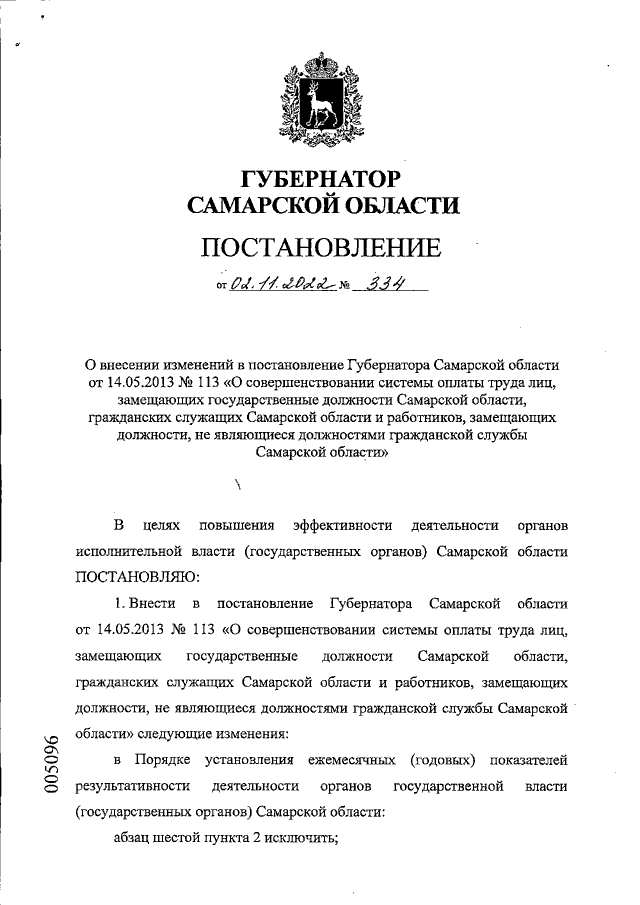 ГУБЕРНАТОР
САМАРСКОЙ ОБЛАСТИ

ПОСТАНОВЛЕНИЕ

от 02.11.2022 № 334

О внесении изменений в постановление Губернатора Самарской области от 14.05.2013 № 113 «О совершенствовании системы оплаты труда лиц, замещающих государственные должности Самарской области, гражданских служащих Самарской области и работников, замещающих должности, не являющиеся должностями гражданской службы Самарской области»

В целях повышения эффективности деятельности органов исполнительной власти (государственных органов) Самарской области ПОСТАНОВЛЯЮ:

1. Внести в постановление Губернатора Самарской области от 14.05.2013 № 113 «О совершенствовании системы оплаты труда лиц, замещающих государственные должности Самарской области, гражданских служащих Самарской области и работников, замещающих должности, не являющиеся должностями гражданской службы Самарской области» следующие изменения:

в Порядке установления ежемесячных (годовых) показателей результативности деятельности органов государственной власти (государственных органов) Самарской области:

абзац шестой пункта 2 исключить;

005096